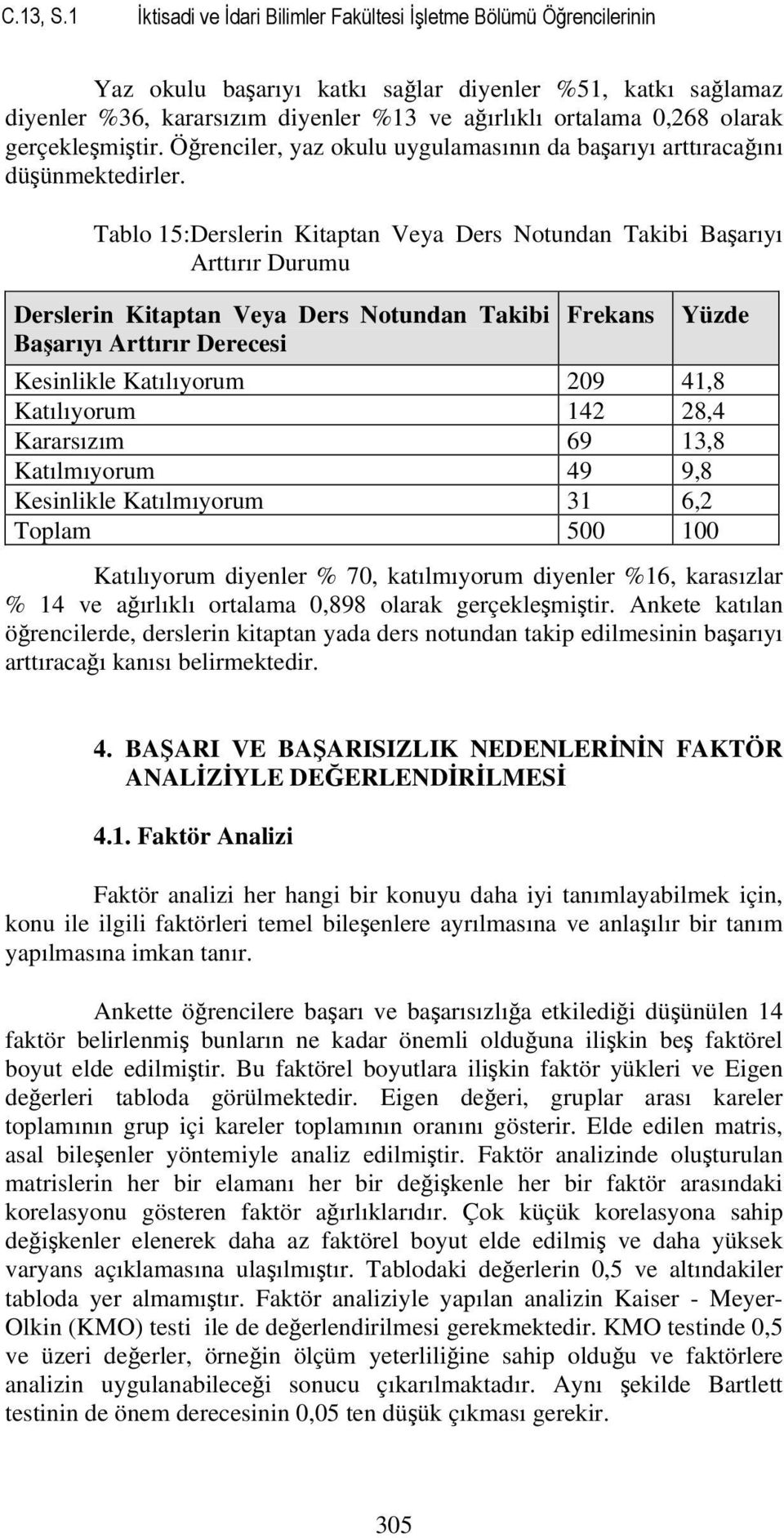 C.13, S.1 İktisadi ve İdari Bilimler Fakültesi İşletme Bölümü Öğrencilerinin

Yaz okulu başarıyı katkı sağlar diyenler %51, katkı sağlamaz diyenler %36, kararsızım diyenler %13 ve ağırlıklı ortalama 0,268 olarak gerçekleşmiştir. Öğrenciler, yaz okulu uygulamasının da başarıyı arttıracağını düşünmektedirler.

Tablo 15:Derslerin Kitaptan Veya Ders Notundan Takibi Başarıyı Arttırır Durumu

| Derslerin Kitaptan Veya Ders Notundan Takibi Başarıyı Arttırır Derecesi | Frekans | Yüzde |
|---|---|---|
| Kesinlikle Katılıyorum | 209 | 41,8 |
| Katılıyorum | 142 | 28,4 |
| Kararsızım | 69 | 13,8 |
| Katılmıyorum | 49 | 9,8 |
| Kesinlikle Katılmıyorum | 31 | 6,2 |
| Toplam | 500 | 100 |

Katılıyorum diyenler % 70, katılmıyorum diyenler %16, karasızlar % 14 ve ağırlıklı ortalama 0,898 olarak gerçekleşmiştir. Ankete katılan öğrencilerde, derslerin kitaptan yada ders notundan takip edilmesinin başarıyı arttıracağı kanısı belirmektedir.

4. BAŞARI VE BAŞARISIZLIK NEDENLERİNİN FAKTÖR ANALİZİYLE DEĞERLENDİRİLMESİ

4.1. Faktör Analizi

Faktör analizi her hangi bir konuyu daha iyi tanımlayabilmek için, konu ile ilgili faktörleri temel bileşenlere ayrılmasına ve anlaşılır bir tanım yapılmasına imkan tanır.

Ankette öğrencilere başarı ve başarısızlığa etkilediği düşünülen 14 faktör belirlenmiş bunların ne kadar önemli olduğuna ilişkin beş faktörel boyut elde edilmiştir. Bu faktörel boyutlara ilişkin faktör yükleri ve Eigen değerleri tabloda görülmektedir. Eigen değeri, gruplar arası kareler toplamının grup içi kareler toplamının oranını gösterir. Elde edilen matris, asal bileşenler yöntemiyle analiz edilmiştir. Faktör analizinde oluşturulan matrislerin her bir elamanı her bir değişkenle her bir faktör arasındaki korelasyonu gösteren faktör ağırlıklarıdır. Çok küçük korelasyona sahip değişkenler elenerek daha az faktörel boyut elde edilmiş ve daha yüksek varyans açıklamasına ulaşılmıştır. Tablodaki değerlerin 0,5 ve altındakiler tabloda yer almamıştır. Faktör analiziyle yapılan analizin Kaiser - Meyer-Olkin (KMO) testi ile de değerlendirilmesi gerekmektedir. KMO testinde 0,5 ve üzeri değerler, örneğin ölçüm yeterliliğine sahip olduğu ve faktörlere analizin uygulanabileceği sonucu çıkarılmaktadır. Aynı şekilde Bartlett testinin de önem derecesinin 0,05 ten düşük çıkması gerekir.

305